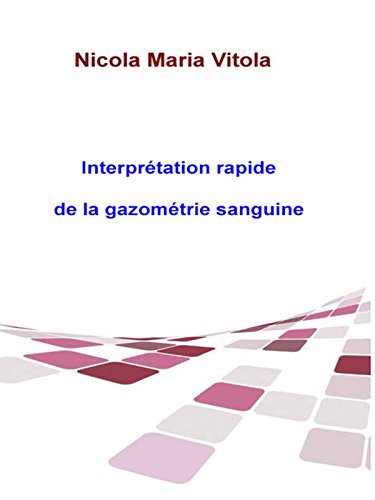 Nicola Maria Vitola

Interprétation rapide

de la gazométrie sanguine